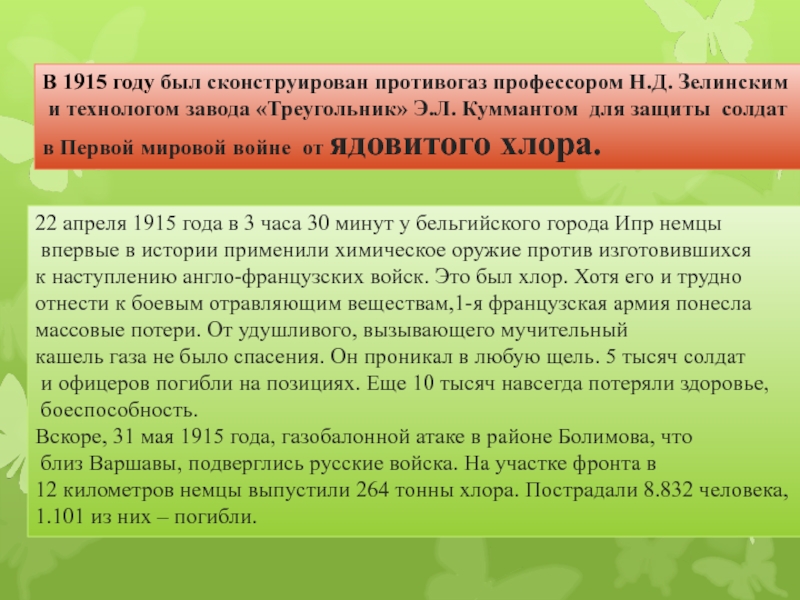 В 1915 году был сконструирован противогаз профессором Н.Д. Зелинским и технологом завода «Треугольник» Э.Л. Куммантом для защиты солдат в Первой мировой войне от ядовитого хлора.

22 апреля 1915 года в 3 часа 30 минут у бельгийского города Ипр немцы впервые в истории применили химическое оружие против изготовившихся к наступлению англо-французских войск. Это был хлор. Хотя его и трудно отнести к боевым отравляющим веществам,1-я французская армия понесла массовые потери. От удушливого, вызывающего мучительный кашель газа не было спасения. Он проникал в любую щель. 5 тысяч солдат и офицеров погибли на позициях. Еще 10 тысяч навсегда потеряли здоровье, боеспособность.
Вскоре, 31 мая 1915 года, газобалонной атаке в районе Болимова, что близ Варшавы, подверглись русские войска. На участке фронта в 12 километров немцы выпустили 264 тонны хлора. Пострадали 8.832 человека, 1.101 из них – погибли.